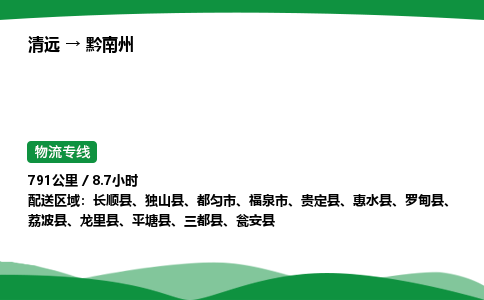 清远 → 黔南州

物流专线

791公里 / 8.7小时
配送区域：长顺县、独山县、都匀市、福泉市、贵定县、惠水县、罗甸县、荔波县、龙里县、平塘县、三都县、瓮安县